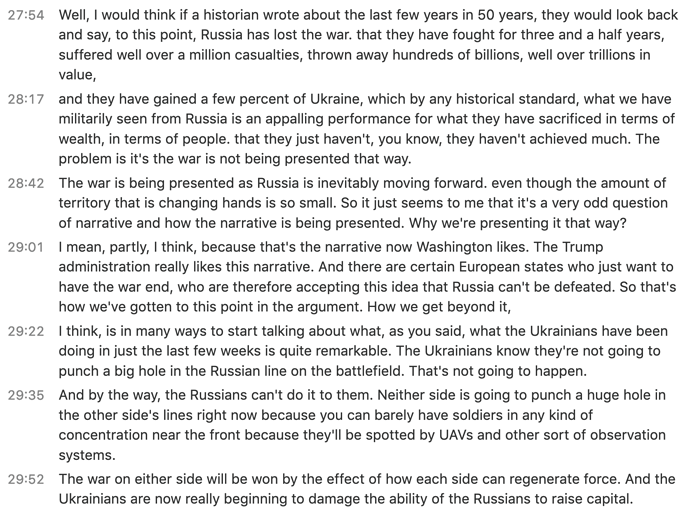 27:54 Well, I would think if a historian wrote about the last few years in 50 years, they would look back and say, to this point, Russia has lost the war. that they have fought for three and a half years, suffered well over a million casualties, thrown away hundreds of billions, well over trillions in value,

28:17 and they have gained a few percent of Ukraine, which by any historical standard, what we have militarily seen from Russia is an appalling performance for what they have sacrificed in terms of wealth, in terms of people. that they just haven't, you know, they haven't achieved much. The problem is it's the war is not being presented that way.

28:42 The war is being presented as Russia is inevitably moving forward. even though the amount of territory that is changing hands is so small. So it just seems to me that it's a very odd question of narrative and how the narrative is being presented. Why we're presenting it that way?

29:01 I mean, partly, I think, because that's the narrative now Washington likes. The Trump administration really likes this narrative. And there are certain European states who just want to have the war end, who are therefore accepting this idea that Russia can't be defeated. So that's how we've gotten to this point in the argument. How we get beyond it,

29:22 I think, is in many ways to start talking about what, as you said, what the Ukrainians have been doing in just the last few weeks is quite remarkable. The Ukrainians know they're not going to punch a big hole in the Russian line on the battlefield. That's not going to happen.

29:35 And by the way, the Russians can't do it to them. Neither side is going to punch a huge hole in the other side's lines right now because you can barely have soldiers in any kind of concentration near the front because they'll be spotted by UAVs and other sort of observation systems.

29:52 The war on either side will be won by the effect of how each side can regenerate force. And the Ukrainians are now really beginning to damage the ability of the Russians to raise capital.